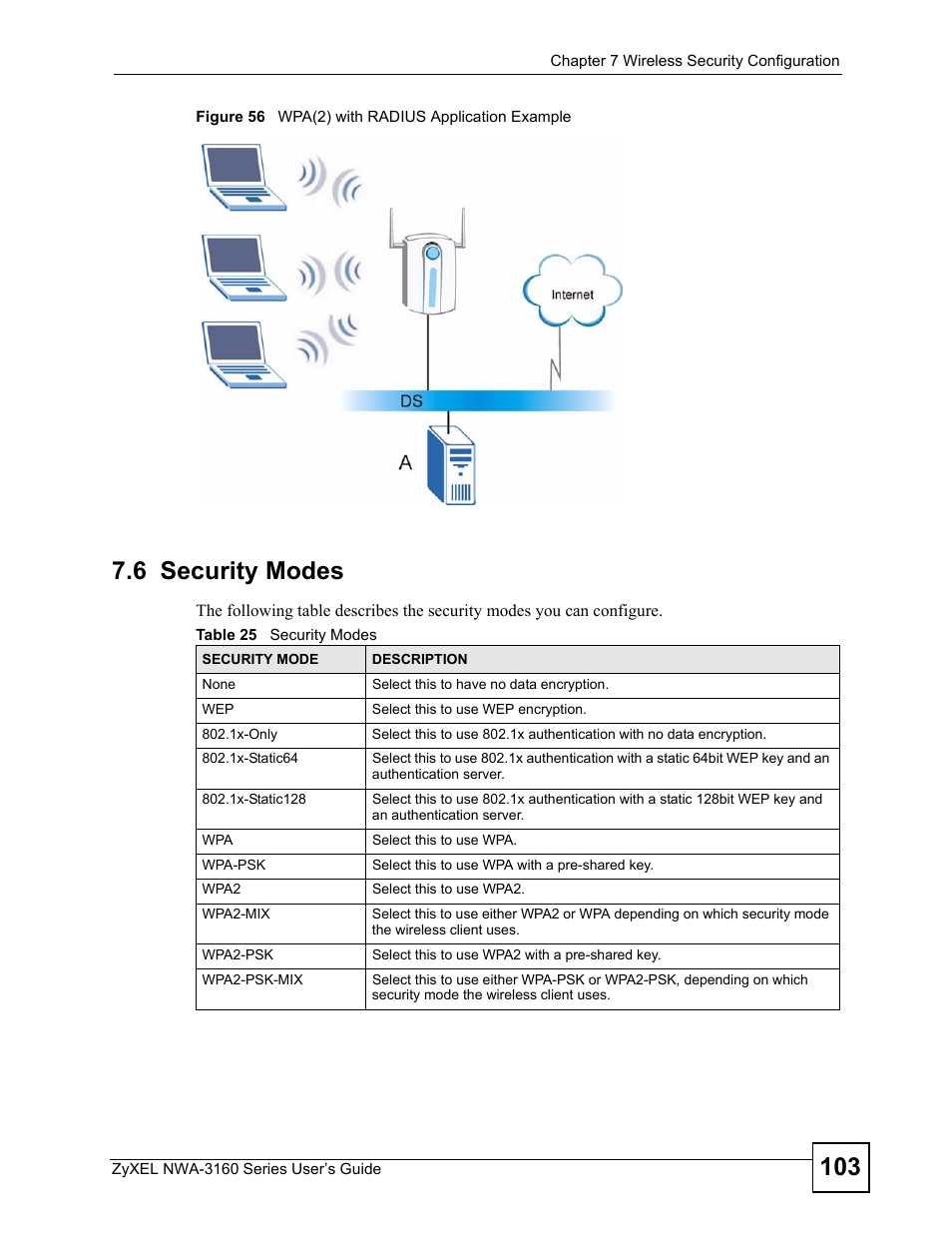 Chapter 7 Wireless Security Configuration

Figure 56 WPA(2) with RADIUS Application Example

Internet

DS

A

7.6 Security Modes

The following table describes the security modes you can configure.

Table 25 Security Modes

| SECURITY MODE | DESCRIPTION |
|---|---|
| None | Select this to have no data encryption. |
| WEP | Select this to use WEP encryption. |
| 802.1x-Only | Select this to use 802.1x authentication with no data encryption. |
| 802.1x-Static64 | Select this to use 802.1x authentication with a static 64bit WEP key and an authentication server. |
| 802.1x-Static128 | Select this to use 802.1x authentication with a static 128bit WEP key and an authentication server. |
| WPA | Select this to use WPA. |
| WPA-PSK | Select this to use WPA with a pre-shared key. |
| WPA2 | Select this to use WPA2. |
| WPA2-MIX | Select this to use either WPA2 or WPA depending on which security mode the wireless client uses. |
| WPA2-PSK | Select this to use WPA2 with a pre-shared key. |
| WPA2-PSK-MIX | Select this to use either WPA-PSK or WPA2-PSK, depending on which security mode the wireless client uses. |

ZyXEL NWA-3160 Series User's Guide

103